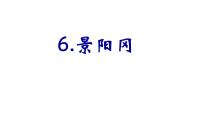 6.景阳冈